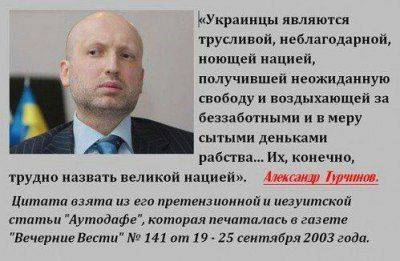 «Украинцы являются трусливой, неблагодарной, ноющей нацией, получившей неожиданную свободу и воздыхающей за беззаботными и в меру сытыми деньками рабства... Их, конечно, трудно назвать великой нацией». Александр Турчинов.

Цитата взята из его претензионной и иезуитской статьи "Аутодафе", которая печаталась в газете "Вечерние Вести" № 141 от 19 - 25 сентября 2003 года.